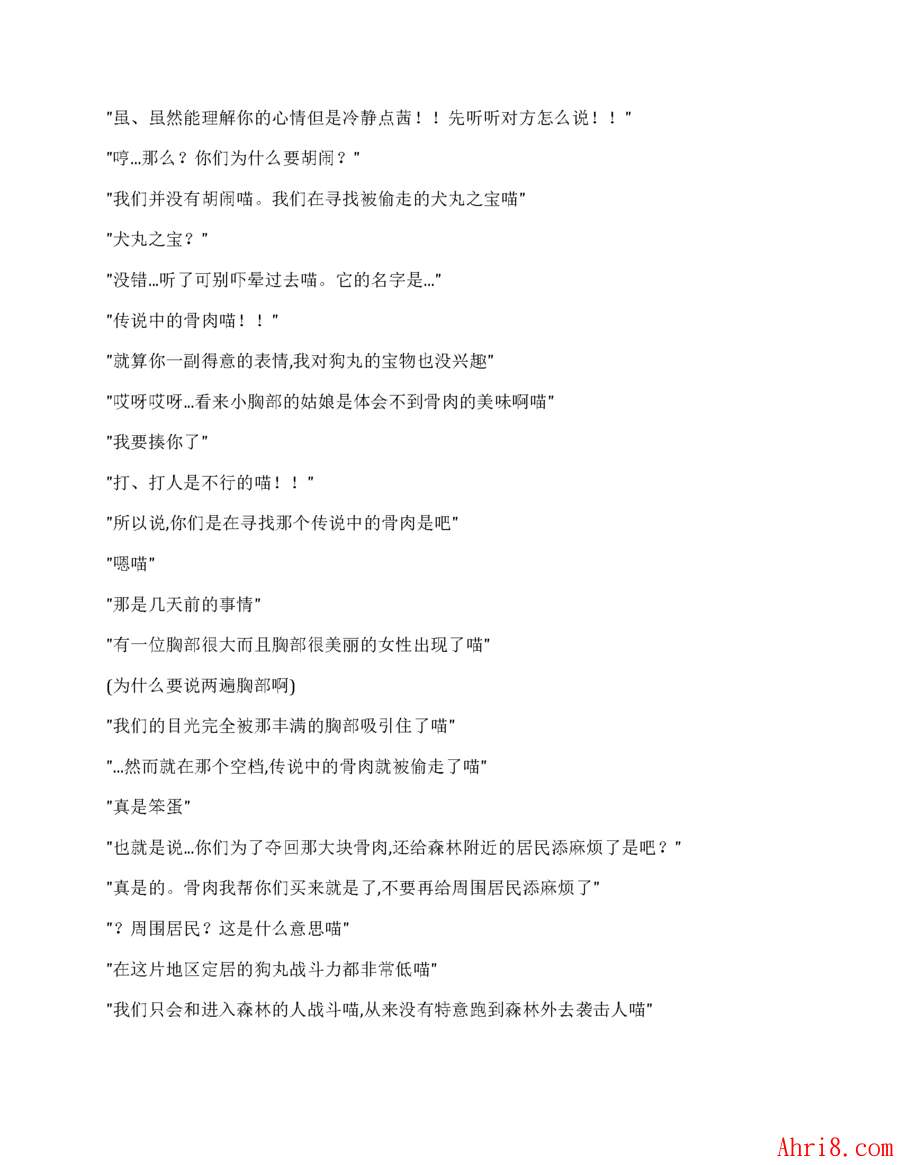 "虽、虽然能理解你的心情但是冷静点茜！！先听听对方怎么说！！"

"哼...那么？你们为什么要胡闹？"

"我们并没有胡闹喵。我们在寻找被偷走的犬丸之宝喵"

"犬丸之宝？"

"没错...听了可别吓晕过去喵。它的名字是..."

"传说中的骨肉喵！！"

"就算你一副得意的表情,我对狗丸的宝物也没兴趣"

"哎呀哎呀...看来小胸部的姑娘是体会不到骨肉的美味啊喵"

"我要揍你了"

"打、打人是不行的喵！！"

"所以说,你们是在寻找那个传说中的骨肉是吧"

"嗯喵"

"那是几天前的事情"

"有一位胸部很大而且胸部很美丽的女性出现了喵"

(为什么要说两遍胸部啊)

"我们的目光完全被那丰满的胸部吸引住了喵"

"...然而就在那个空档,传说中的骨肉就被偷走了喵"

"真是笨蛋"

"也就是说...你们为了夺回那大块骨肉,还给森林附近的居民添麻烦了是吧？"

"真是的。骨肉我帮你们买来就是了,不要再给周围居民添麻烦了"

"？周围居民？这是什么意思喵"

"在这片地区定居的狗丸战斗力都非常低喵"

"我们只会和进入森林的人战斗喵,从来没有特意跑到森林外去袭击人喵"

Ahri8.com